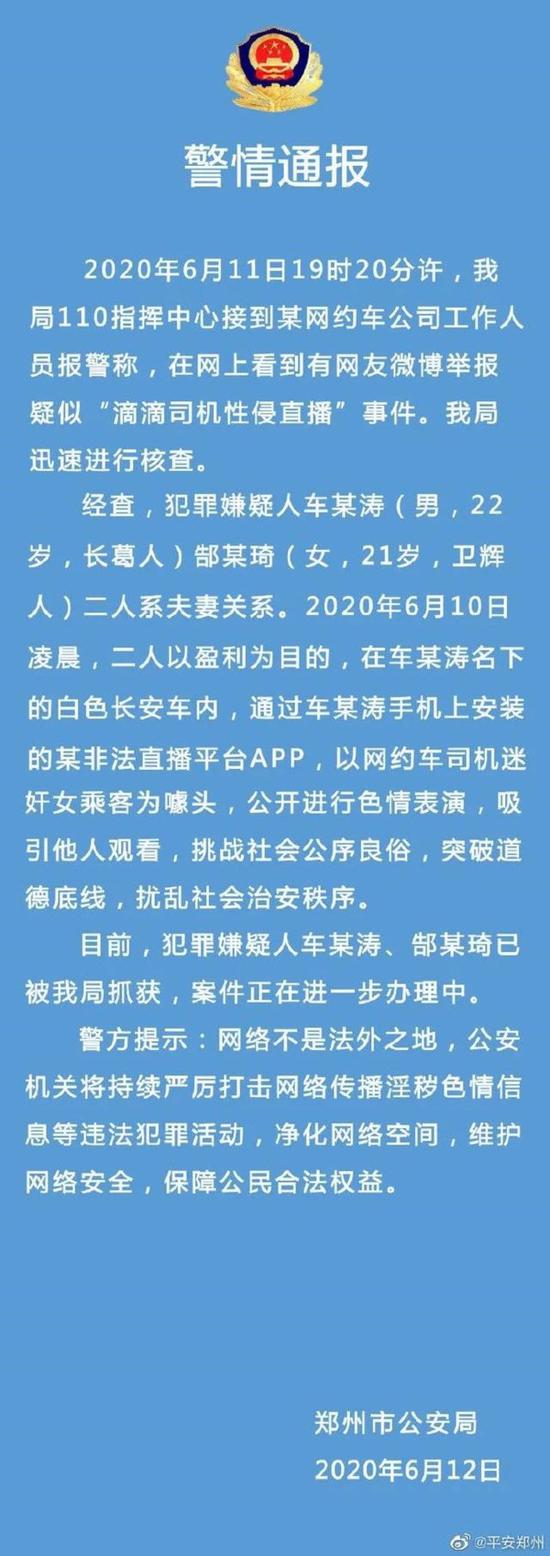 警情通报

2020年6月11日19时20分许，我局110指挥中心接到某网约车公司工作人员报警称，在网上看到有网友微博举报疑似“滴滴司机性侵直播”事件。我局迅速进行核查。

经查，犯罪嫌疑人车某涛（男，22岁，长葛人）郜某琦（女，21岁，卫辉人）二人系夫妻关系。2020年6月10日凌晨，二人以盈利为目的，在车某涛名下的白色长安车内，通过车某涛手机上安装的某非法直播平台APP，以网约车司机迷奸女乘客为噱头，公开进行色情表演，吸引他人观看，挑战社会公序良俗，突破道德底线，扰乱社会治安秩序。

目前，犯罪嫌疑人车某涛、郜某琦已被我局抓获，案件正在进一步办理中。

警方提示：网络不是法外之地，公安机关将持续严厉打击网络传播淫秽色情信息等违法犯罪活动，净化网络空间，维护网络安全，保障公民合法权益。

郑州市公安局
2020年6月12日

@平安郑州